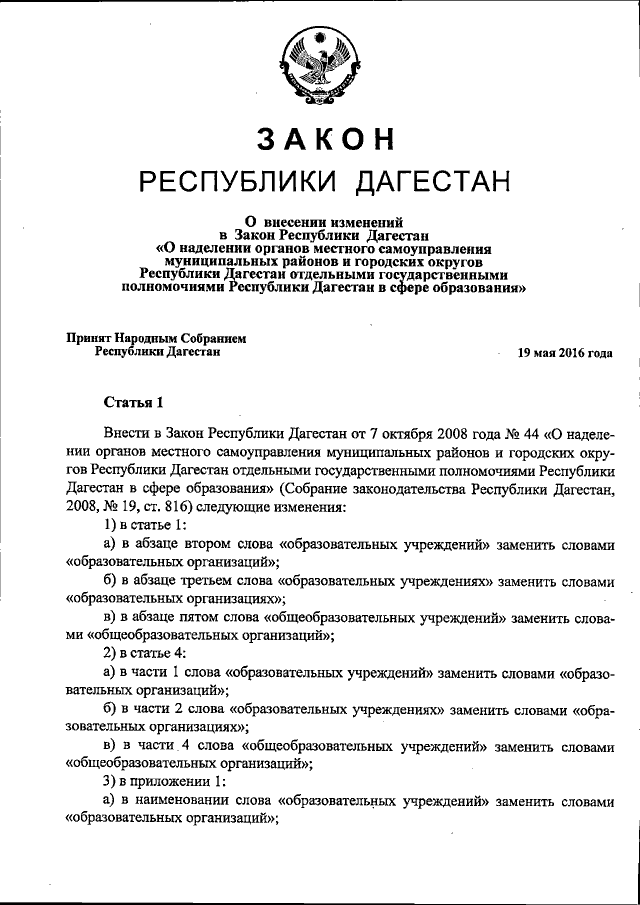 ЗАКОН
РЕСПУБЛИКИ ДАГЕСТАН

О внесении изменений
в Закон Республики Дагестан
«О наделении органов местного самоуправления муниципальных районов и городских округов Республики Дагестан отдельными государственными полномочиями Республики Дагестан в сфере образования»

Принят Народным Собранием
Республики Дагестан
19 мая 2016 года

Статья 1

Внести в Закон Республики Дагестан от 7 октября 2008 года № 44 «О наделении органов местного самоуправления муниципальных районов и городских округов Республики Дагестан отдельными государственными полномочиями Республики Дагестан в сфере образования» (Собрание законодательства Республики Дагестан, 2008, № 19, ст. 816) следующие изменения:

1) в статье 1:

а) в абзаце втором слова «образовательных учреждений» заменить словами «образовательных организаций»;

б) в абзаце третьем слова «образовательных учреждениях» заменить словами «образовательных организациях»;

в) в абзаце пятом слова «общеобразовательных учреждений» заменить словами «общеобразовательных организаций»;

2) в статье 4:

а) в части 1 слова «образовательных учреждений» заменить словами «образовательных организаций»;

б) в части 2 слова «образовательных учреждениях» заменить словами «образовательных организациях»;

в) в части 4 слова «общеобразовательных учреждений» заменить словами «общеобразовательных организаций»;

3) в приложении 1:

а) в наименовании слова «образовательных учреждений» заменить словами «образовательных организаций»;